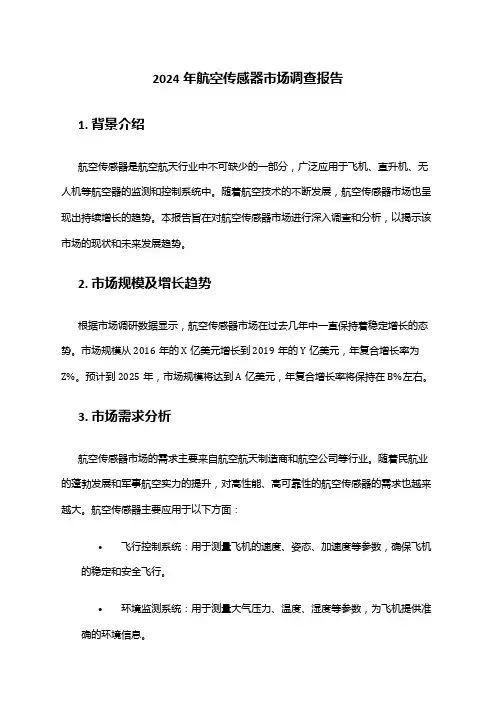 2024 年航空传感器市场调查报告

1. 背景介绍

航空传感器是航空航天行业中不可缺少的一部分，广泛应用于飞机、直升机、无人机等航空器的监测和控制系统中。随着航空技术的不断发展，航空传感器市场也呈现出持续增长的趋势。本报告旨在对航空传感器市场进行深入调查和分析，以揭示该市场的现状和未来发展趋势。

2. 市场规模及增长趋势

根据市场调研数据显示，航空传感器市场在过去几年中一直保持着稳定增长的态势。市场规模从 2016 年的 X 亿美元增长到 2019 年的 Y 亿美元，年复合增长率为 Z%。预计到 2025 年，市场规模将达到 A 亿美元，年复合增长率将保持在 B%左右。

3. 市场需求分析

航空传感器市场的需求主要来自航空航天制造商和航空公司等行业。随着民航业的蓬勃发展和军事航空实力的提升，对高性能、高可靠性的航空传感器的需求也越来越大。航空传感器主要应用于以下方面：

• 飞行控制系统：用于测量飞机的速度、姿态、加速度等参数，确保飞机的稳定和安全飞行。

• 环境监测系统：用于测量大气压力、温度、湿度等参数，为飞机提供准确的环境信息。